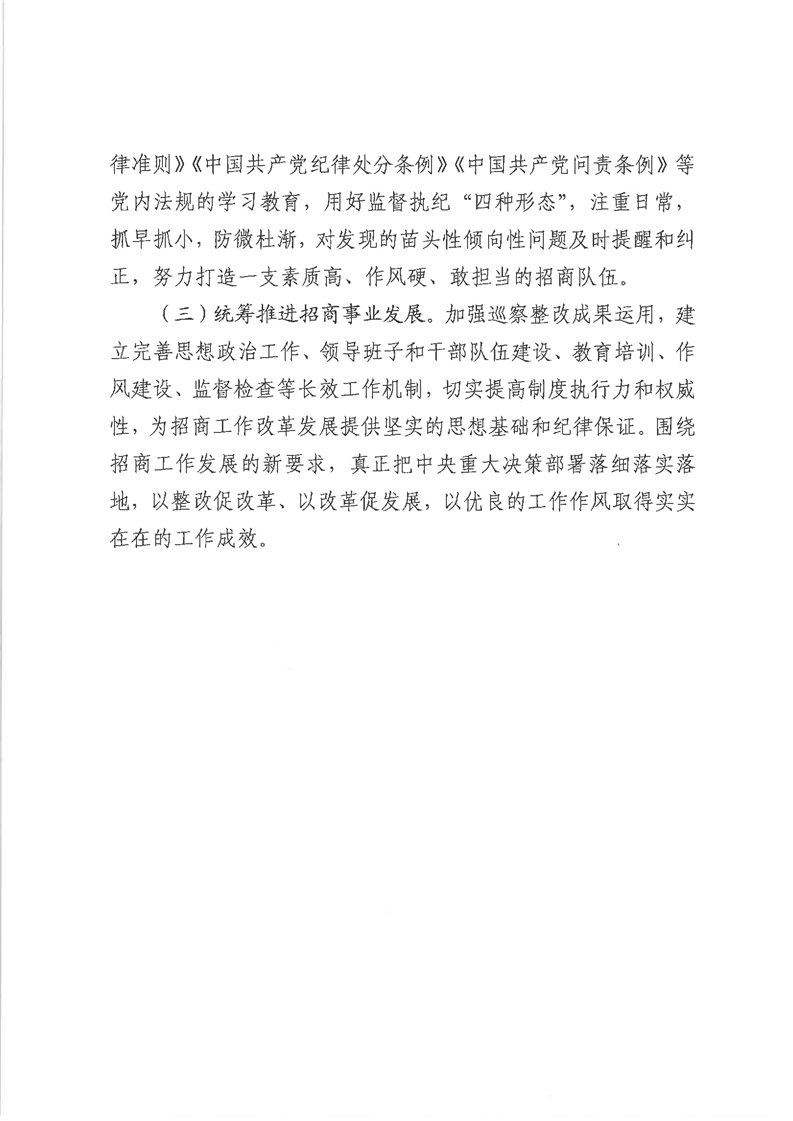 律准则》《中国共产党纪律处分条例》《中国共产党问责条例》等党内法规的学习教育，用好监督执纪“四种形态”，注重日常，抓早抓小，防微杜渐，对发现的苗头性倾向性问题及时提醒和纠正，努力打造一支素质高、作风硬、敢担当的招商队伍。

（三）统筹推进招商事业发展。加强巡察整改成果运用，建立完善思想政治工作、领导班子和干部队伍建设、教育培训、作风建设、监督检查等长效工作机制，切实提高制度执行力和权威性，为招商工作改革发展提供坚实的思想基础和纪律保证。围绕招商工作发展的新要求，真正把中央重大决策部署落细落实落地，以整改促改革、以改革促发展，以优良的工作作风取得实实在在的工作成效。